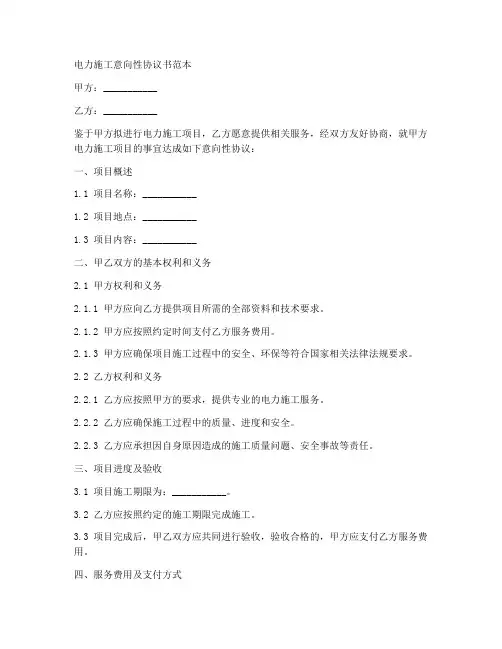 电力施工意向性协议书范本

甲方：__________

乙方：__________

鉴于甲方拟进行电力施工项目，乙方愿意提供相关服务，经双方友好协商，就甲方电力施工项目的事宜达成如下意向性协议：

一、项目概述

1.1 项目名称：__________

1.2 项目地点：__________

1.3 项目内容：__________

二、甲乙双方的基本权利和义务

2.1 甲方权利和义务

2.1.1 甲方应向乙方提供项目所需的全部资料和技术要求。

2.1.2 甲方应按照约定时间支付乙方服务费用。

2.1.3 甲方应确保项目施工过程中的安全、环保等符合国家相关法律法规要求。

2.2 乙方权利和义务

2.2.1 乙方应按照甲方的要求，提供专业的电力施工服务。

2.2.2 乙方应确保施工过程中的质量、进度和安全。

2.2.3 乙方应承担因自身原因造成的施工质量问题、安全事故等责任。

三、项目进度及验收

3.1 项目施工期限为：__________。

3.2 乙方应按照约定的施工期限完成施工。

3.3 项目完成后，甲乙双方应共同进行验收，验收合格的，甲方应支付乙方服务费用。

四、服务费用及支付方式